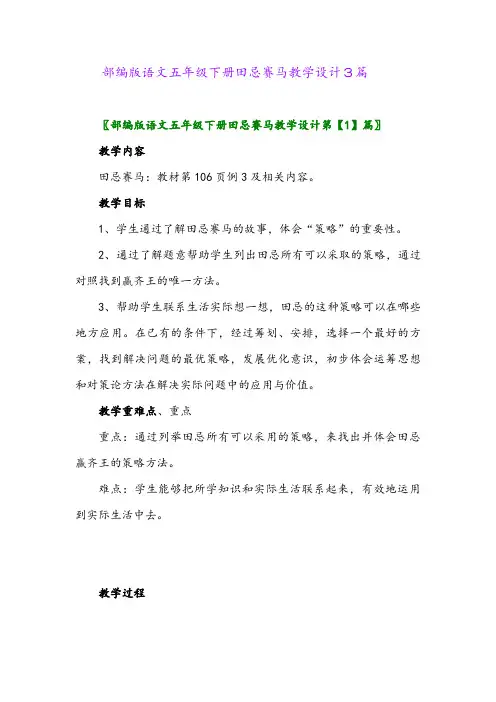 部编版语文五年级下册田忌赛马教学设计3篇

〖部编版语文五年级下册田忌赛马教学设计第【1】篇〗

教学内容

田忌赛马：教材第106页例3及相关内容。

教学目标

1、学生通过了解田忌赛马的故事，体会“策略”的重要性。

2、通过了解题意帮助学生列出田忌所有可以采取的策略，通过对照找到赢齐王的唯一方法。

3、帮助学生联系生活实际想一想，田忌的这种策略可以在哪些地方应用。在已有的条件下，经过筹划、安排，选择一个最好的方案，找到解决问题的最优策略，发展优化意识，初步体会运筹思想和对策论方法在解决实际问题中的应用与价值。

教学重难点、重点

重点：通过列举田忌所有可以采用的策略，来找出并体会田忌赢齐王的策略方法。

难点：学生能够把所学知识和实际生活联系起来，有效地运用到实际生活中去。

教学过程